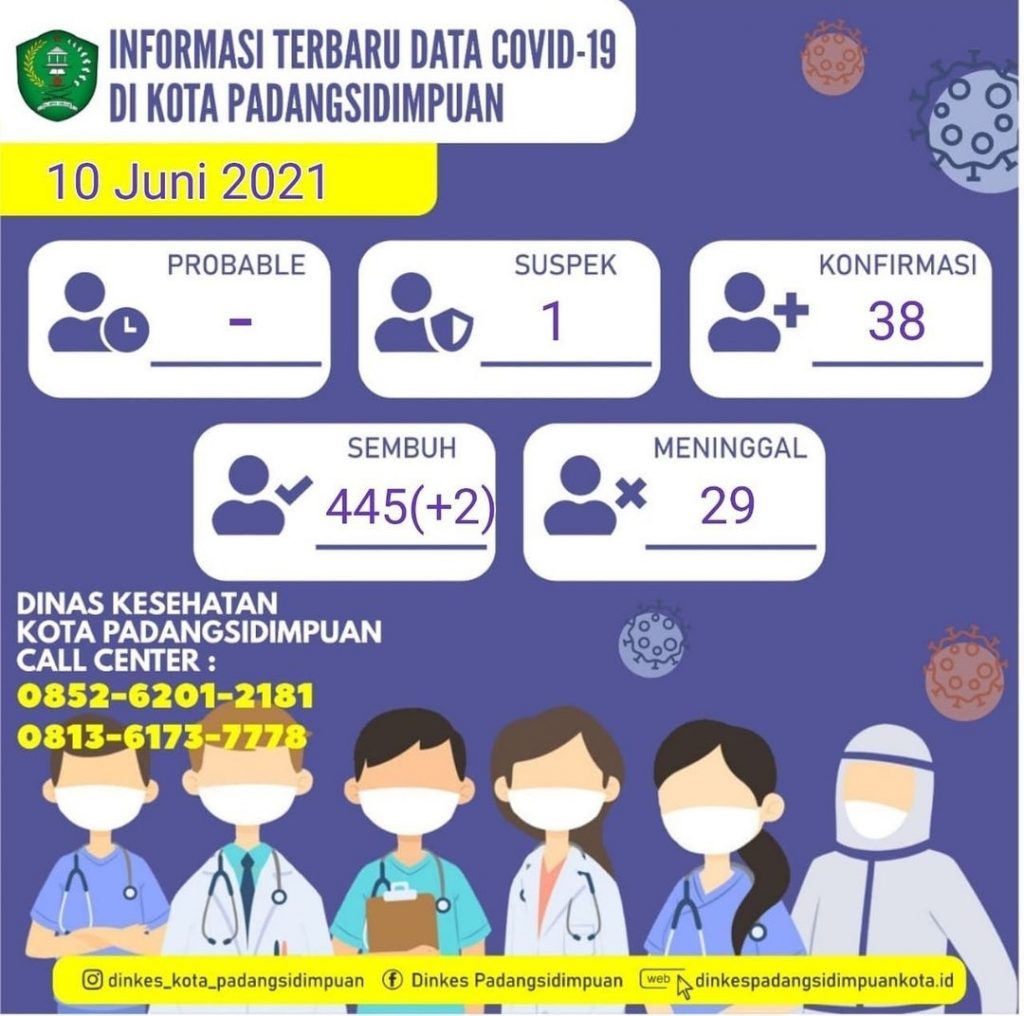 INFORMASI TERBARU DATA COVID-19
DI KOTA PADANGSIDIMPUAN

10 Juni 2021

PROBABLE
-

SUSPEK
1

KONFIRMASI
38

SEMBUH
445(+2)

MENINGGAL
29

DINAS KESEHATAN
KOTA PADANGSIDIMPUAN
CALL CENTER :
0852-6201-2181
0813-6173-7778

dinkes_kota_padangsidimpuan Dinkes Padangsidimpuan web dinkespadangsidimpuankota.id